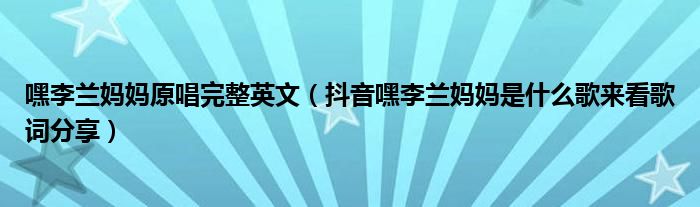 嘿李兰妈妈原唱完整英文（抖音嘿李兰妈妈是什么歌来看歌词分享）